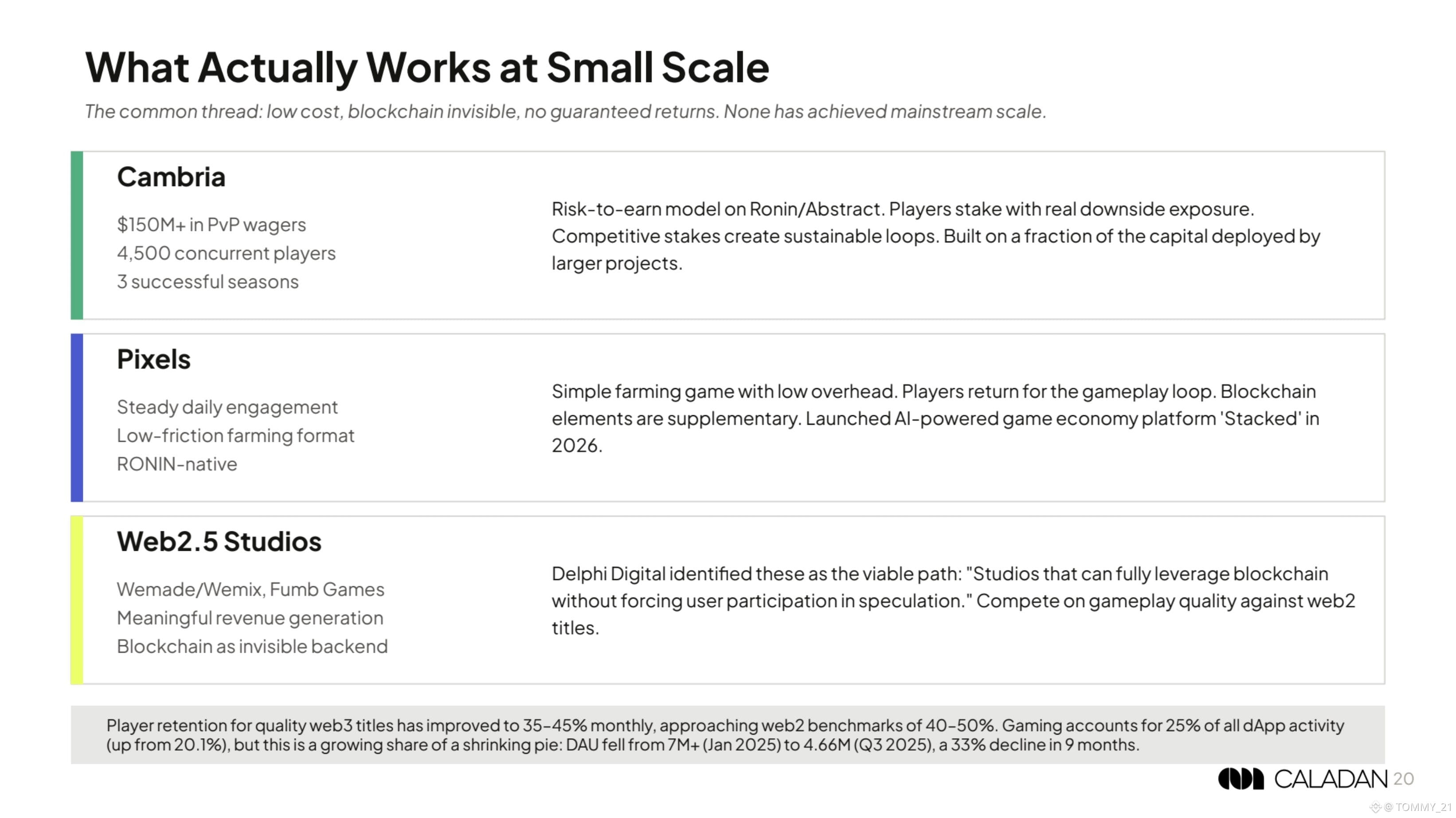 What Actually Works at Small Scale

The common thread: low cost, blockchain invisible, no guaranteed returns. None has achieved mainstream scale.

Cambria

$150M+ in PvP wagers
4,500 concurrent players
3 successful seasons

Risk-to-earn model on Ronin/Abstract. Players stake with real downside exposure. Competitive stakes create sustainable loops. Built on a fraction of the capital deployed by larger projects.

Pixels

Steady daily engagement
Low-friction farming format
RONIN-native

Simple farming game with low overhead. Players return for the gameplay loop. Blockchain elements are supplementary. Launched AI-powered game economy platform 'Stacked' in 2026.

Web2.5 Studios

Wemade/Wemix, Fumb Games
Meaningful revenue generation
Blockchain as invisible backend

Delphi Digital identified these as the viable path: "Studios that can fully leverage blockchain without forcing user participation in speculation." Compete on gameplay quality against web2 titles.

Player retention for quality web3 titles has improved to 35-45% monthly, approaching web2 benchmarks of 40-50%. Gaming accounts for 25% of all dApp activity (up from 20.1%), but this is a growing share of a shrinking pie: DAU fell from 7M+ (Jan 2025) to 4.66M (Q3 2025), a 33% decline in 9 months.

CALADAN 20

@ TOMMY_21